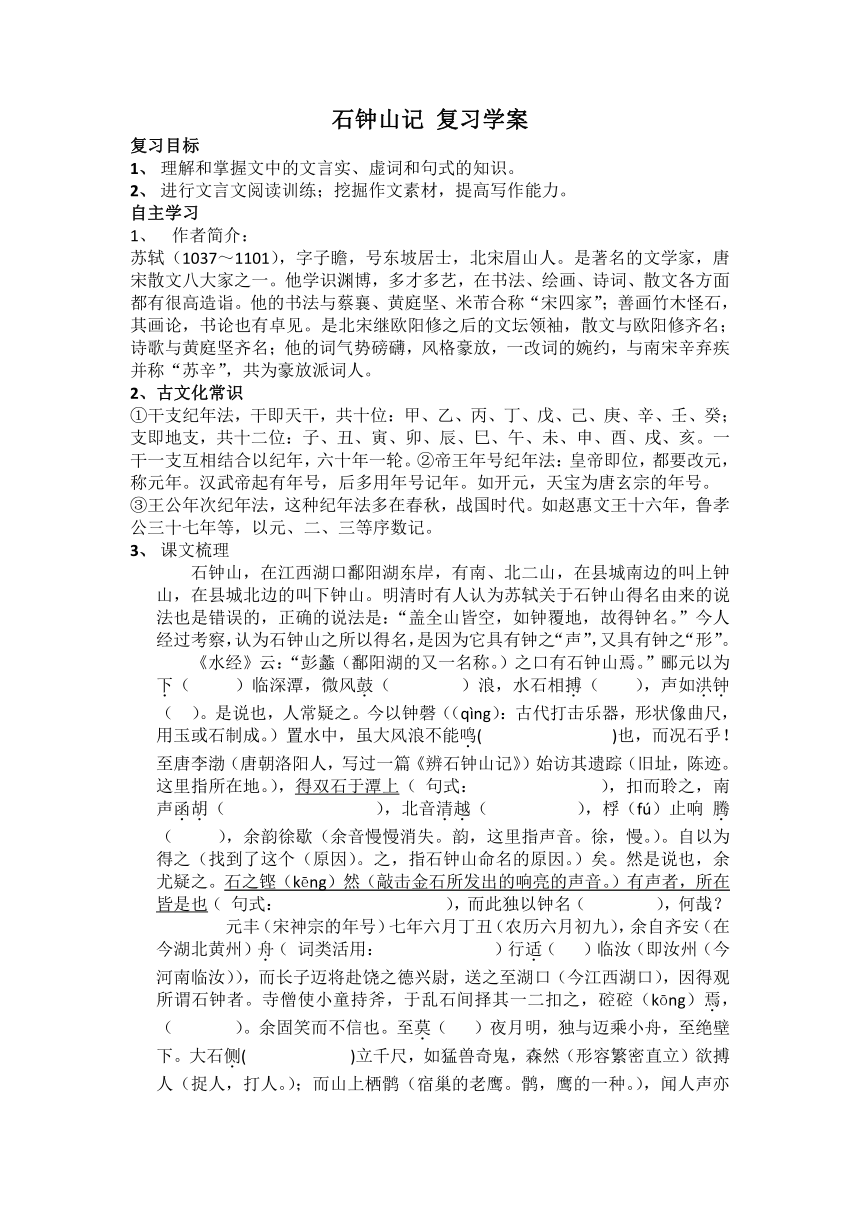 石钟山记 复习学案

复习目标

1、 理解和掌握文中的文言实、虚词和句式的知识。

2、 进行文言文阅读训练；挖掘作文素材，提高写作能力。

自主学习

1、 作者简介：

苏轼（1037～1101），字子瞻，号东坡居士，北宋眉山人。是著名的文学家，唐宋散文八大家之一。他学识渊博，多才多艺，在书法、绘画、诗词、散文各方面都有很高造诣。他的书法与蔡襄、黄庭坚、米芾合称“宋四家”；善画竹木怪石，其画论，书论也有卓见。是北宋继欧阳修之后的文坛领袖，散文与欧阳修齐名；诗歌与黄庭坚齐名；他的词气势磅礴，风格豪放，一改词的婉约，与南宋辛弃疾并称“苏辛”，共为豪放派词人。

2、古文化常识

①干支纪年法，干即天干，共十位：甲、乙、丙、丁、戊、己、庚、辛、壬、癸；支即地支，共十二位：子、丑、寅、卯、辰、巳、午、未、申、酉、戌、亥。一干一支互相结合以纪年，六十年一轮。②帝王年号纪年法：皇帝即位，都要改元，称元年。汉武帝起有年号，后多用年号记年。如开元，天宝为唐玄宗的年号。③王公年次纪年法，这种纪年法多在春秋，战国时代。如赵惠文王十六年，鲁孝公三十七年等，以元、二、三等序数记。

3、 课文梳理

石钟山，在江西湖口鄱阳湖东岸，有南、北二山，在县城南边的叫上钟山，在县城北边的叫下钟山。明清时有人认为苏轼关于石钟山得名由来的说法也是错误的，正确的说法是：“盖全山皆空，如钟覆地，故得钟名。”今人经过考察，认为石钟山之所以得名，是因为它具有钟之“声”，又具有钟之“形”。

《水经》云：“彭蠡（鄱阳湖的又一名称。）之口有石钟山焉。”郦元以为下（ ）临深潭，微风鼓（ ）浪，水石相搏（ ），声如洪钟（ ）。是说也，人常疑之。今以钟磬（(qìng)：古代打击乐器，形状像曲尺，用玉或石制成。）置水中，虽大风浪不能鸣( )也，而况石乎！至唐李渤（唐朝洛阳人，写过一篇《辨石钟山记》）始访其遗踪（旧址，陈迹。这里指所在地。），得双石于潭上（ 句式： ），扣而聆之，南声函胡（ ），北音清越（ ），桴（fú）止响 腾（ ），余韵徐歇（余音慢慢消失。韵，这里指声音。徐，慢。）。自以为得之（找到了这个（原因）。之，指石钟山命名的原因。）矣。然是说也，余尤疑之。石之铿（kēng）然（敲击金石所发出的响亮的声音。）有声者，所在皆是也（ 句式： ），而此独以钟名（ ），何哉？

元丰（宋神宗的年号）七年六月丁丑（农历六月初九），余自齐安（在今湖北黄州）舟（ 词类活用： ）行适（ ）临汝（即汝州（今河南临汝）），而长子迈将赴饶之德兴尉，送之至湖口（今江西湖口），因得观所谓石钟者。寺僧使小童持斧，于乱石间择其一二扣之，硿硿（kōng）焉，（ ）。余固笑而不信也。至莫（ ）夜月明，独与迈乘小舟，至绝壁下。大石侧( )立千尺，如猛兽奇鬼，森然（形容繁密直立）欲搏人（捉人，打人。）；而山上栖鹘（宿巢的老鹰。鹘，鹰的一种。），闻人声亦